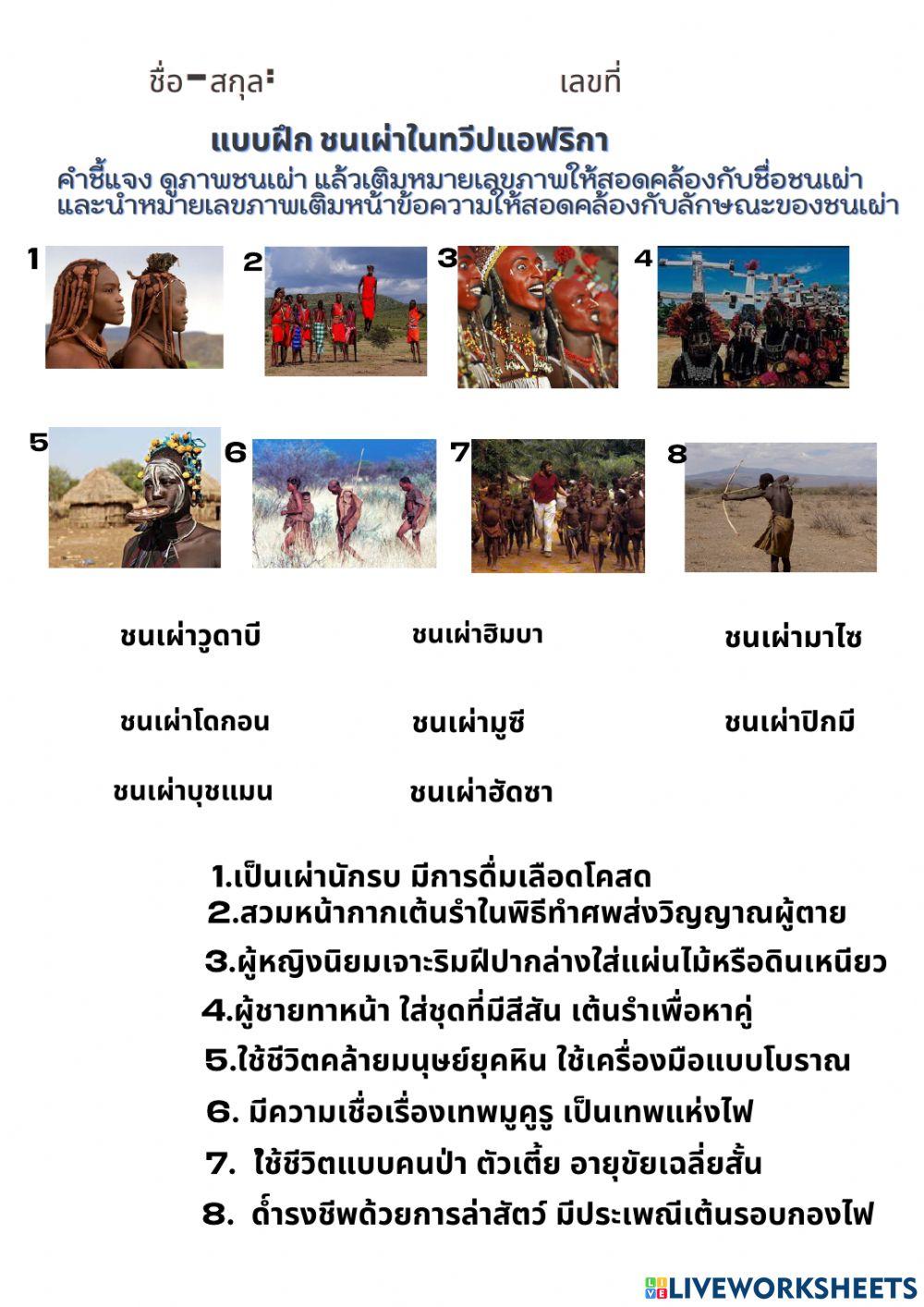 ชื่อ-สกุล:

เลขที่

แบบฝึก ชนเผ่าในทวีปแอฟริกา

คำชี้แจง ดูภาพชนเผ่า แล้วเติมหมายเลขภาพให้สอดคล้องกับชื่อชนเผ่า และนำหมายเลขภาพเติมหน้าข้อความให้สอดคล้องกับลักษณะของชนเผ่า

1

2

3

4

5

6

7

8

ชนเผ่าวูดาบี

ชนเผ่าฮิมบา

ชนเผ่ามาไซ

ชนเผ่าโดกอน

ชนเผ่ามูซี

ชนเผ่าปิกมี

ชนเผ่าบุชแมน

ชนเผ่าฮัดซา

1.เป็นเผ่านักรบ มีการดื่มเลือดโคสด

2.สวมหน้ากากเต้นรำในพิธีทำศพส่งวิญญาณผู้ตาย

3.ผู้หญิงนิยมเจาะริมฝีปากล่างใส่แผ่นไม้หรือดินเหนียว

4.ผู้ชายทาหน้า ใส่ชุดที่มีสีสัน เต้นรำเพื่อหาคู่

5.ใช้ชีวิตคล้ายมนุษย์ยุคหิน ใช้เครื่องมือแบบโบราณ

6. มีความเชื่อเรื่องเทพมูคูรู เป็นเทพแห่งไฟ

7. ใช้ชีวิตแบบคนป่า ตัวเตี้ย อายุขัยเฉลี่ยสั้น

8. ดำรงชีพด้วยการล่าสัตว์ มีประเพณีเต้นรอบกองไฟ

LIVEWORKSHEETS